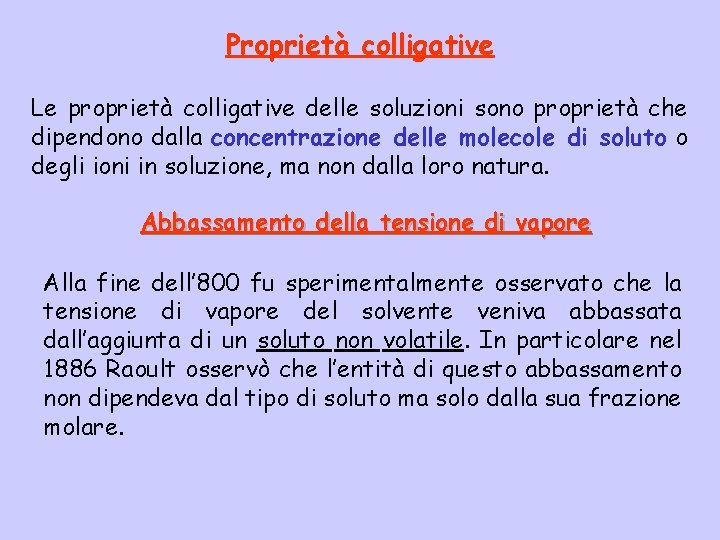 Proprietà colligative

Le proprietà colligative delle soluzioni sono proprietà che dipendono dalla concentrazione delle molecole di soluto o degli ioni in soluzione, ma non dalla loro natura.

Abbassamento della tensione di vapore

Alla fine dell'800 fu sperimentalmente osservato che la tensione di vapore del solvente veniva abbassata dall'aggiunta di un soluto non volatile. In particolare nel 1886 Raoult osservò che l'entità di questo abbassamento non dipendeva dal tipo di soluto ma solo dalla sua frazione molare.